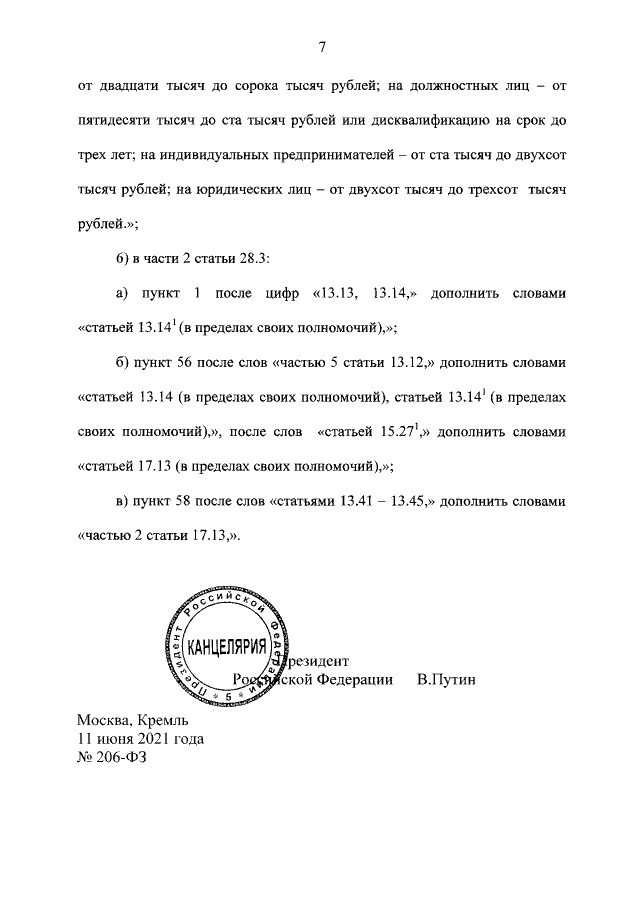 7

от двадцати тысяч до сорока тысяч рублей; на должностных лиц – от пятидесяти тысяч до ста тысяч рублей или дисквалификацию на срок до трех лет; на индивидуальных предпринимателей – от ста тысяч до двухсот тысяч рублей; на юридических лиц – от двухсот тысяч до трехсот тысяч рублей.»;

6) в части 2 статьи 28.3:

а) пункт 1 после цифр «13.13, 13.14,» дополнить словами «статьей $13.14^1$ (в пределах своих полномочий),»;

б) пункт 56 после слов «частью 5 статьи 13.12,» дополнить словами «статьей 13.14 (в пределах своих полномочий), статьей $13.14^1$ (в пределах своих полномочий),», после слов «статьей $15.27^1$,» дополнить словами «статьей 17.13 (в пределах своих полномочий),»;

в) пункт 58 после слов «статьями 13.41 – 13.45,» дополнить словами «частью 2 статьи 17.13,».

Президент Российской Федерации КАНЦЕЛЯРИЯ 5

Президент
Российской Федерации В.Путин

Москва, Кремль
11 июня 2021 года
№ 206-ФЗ